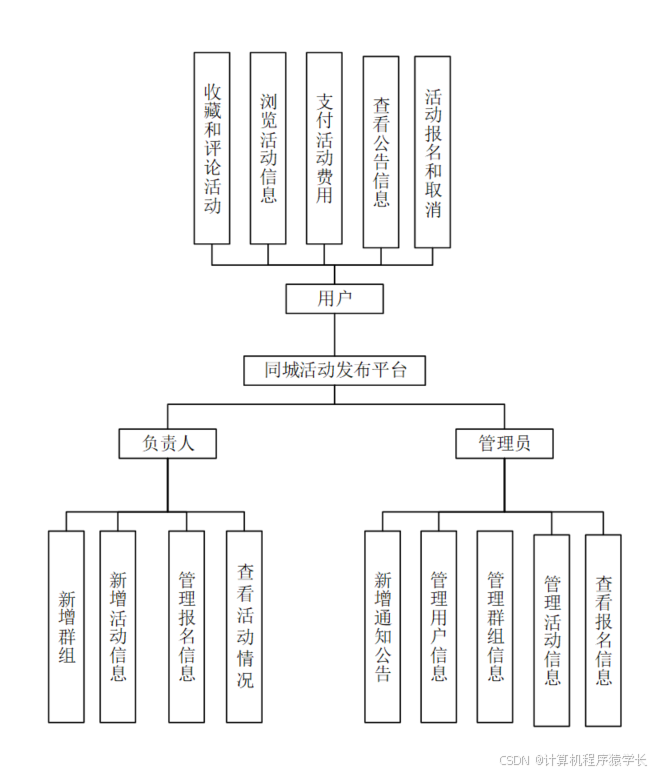 收藏和评论活动

浏览活动信息

支付活动费用

查看公告信息

活动报名和取消

用户

同城活动发布平台

负责人

管理员

新增群组

新增活动信息

管理报名信息

查看活动情况

新增通知公告

管理用户信息

管理群组信息

管理活动信息

查看报名信息

CSDN @计算机程序猿学长